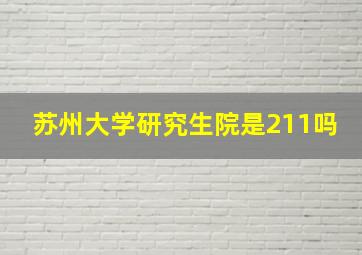 苏州大学研究生院是211吗